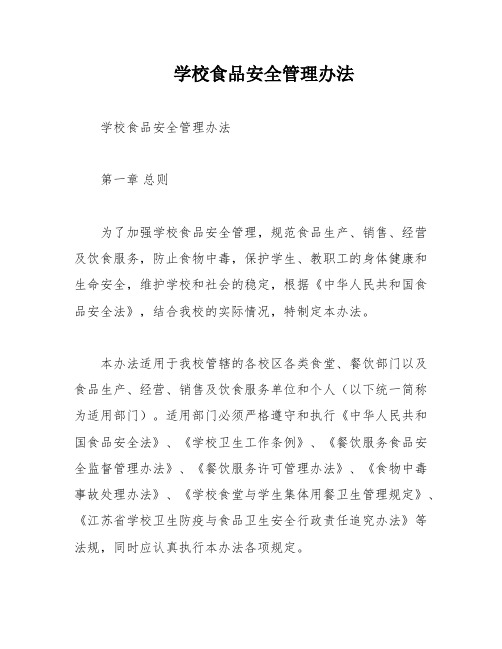 学校食品安全管理办法

学校食品安全管理办法

第一章 总则

为了加强学校食品安全管理，规范食品生产、销售、经营及饮食服务，防止食物中毒，保护学生、教职工的身体健康和生命安全，维护学校和社会的稳定，根据《中华人民共和国食品安全法》，结合我校的实际情况，特制定本办法。

本办法适用于我校管辖的各校区各类食堂、餐饮部门以及食品生产、经营、销售及饮食服务单位和个人（以下统一简称为适用部门）。适用部门必须严格遵守和执行《中华人民共和国食品安全法》、《学校卫生工作条例》、《餐饮服务食品安全监督管理办法》、《餐饮服务许可管理办法》、《食物中毒事故处理办法》、《学校食堂与学生集体用餐卫生管理规定》、《江苏省学校卫生防疫与食品卫生安全行政责任追究办法》等法规，同时应认真执行本办法各项规定。